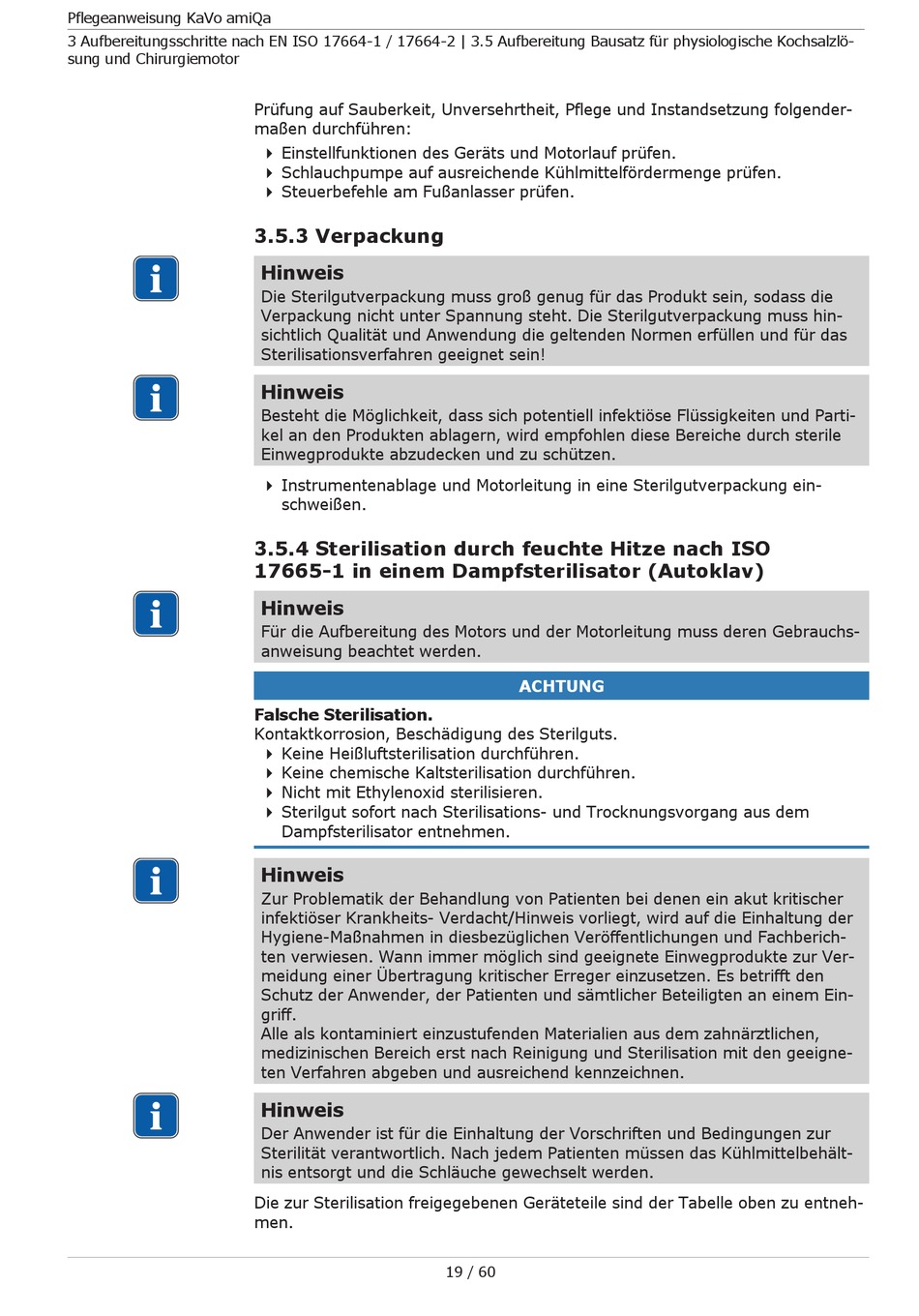 Pflegeanweisung KaVo amiQa

3 Aufbereitungsschritte nach EN ISO 17664-1 / 17664-2 | 3.5 Aufbereitung Bausatz für physiologische Kochsalzlösung und Chirurgiemotor

Prüfung auf Sauberkeit, Unversehrtheit, Pflege und Instandsetzung folgendermaßen durchführen:

Einstellfunktionen des Geräts und Motorlauf prüfen.
Schlauchpumpe auf ausreichende Kühlmittelfördermenge prüfen.
Steuerbefehle am Fußanlasser prüfen.

3.5.3 Verpackung

Hinweis
Die Sterilgutverpackung muss groß genug für das Produkt sein, sodass die Verpackung nicht unter Spannung steht. Die Sterilgutverpackung muss hinsichtlich Qualität und Anwendung die geltenden Normen erfüllen und für das Sterilisationsverfahren geeignet sein!

Hinweis
Besteht die Möglichkeit, dass sich potentiell infektiöse Flüssigkeiten und Partikel an den Produkten ablagern, wird empfohlen diese Bereiche durch sterile Einwegprodukte abzudecken und zu schützen.

Instrumentenablage und Motorleitung in eine Sterilgutverpackung einschweißen.

3.5.4 Sterilisation durch feuchte Hitze nach ISO 17665-1 in einem Dampfsterilisator (Autoklav)

Hinweis
Für die Aufbereitung des Motors und der Motorleitung muss deren Gebrauchsanweisung beachtet werden.

ACHTUNG

Falsche Sterilisation.
Kontaktkorrosion, Beschädigung des Sterilguts.
Keine Heißluftsterilisation durchführen.
Keine chemische Kaltsterilisation durchführen.
Nicht mit Ethylenoxid sterilisieren.
Sterilgut sofort nach Sterilisations- und Trocknungsvorgang aus dem Dampfsterilisator entnehmen.

Hinweis
Zur Problematik der Behandlung von Patienten bei denen ein akut kritischer infektiöser Krankheits- Verdacht/Hinweis vorliegt, wird auf die Einhaltung der Hygiene-Maßnahmen in diesbezüglichen Veröffentlichungen und Fachberichten verwiesen. Wann immer möglich sind geeignete Einwegprodukte zur Vermeidung einer Übertragung kritischer Erreger einzusetzen. Es betrifft den Schutz der Anwender, der Patienten und sämtlicher Beteiligten an einem Eingriff.
Alle als kontaminiert einzustufenden Materialien aus dem zahnärztlichen, medizinischen Bereich erst nach Reinigung und Sterilisation mit den geeigneten Verfahren abgeben und ausreichend kennzeichnen.

Hinweis
Der Anwender ist für die Einhaltung der Vorschriften und Bedingungen zur Sterilität verantwortlich. Nach jedem Patienten müssen das Kühlmittelbehältnis entsorgt und die Schläuche gewechselt werden.

Die zur Sterilisation freigegebenen Geräteteile sind der Tabelle oben zu entnehmen.

19 / 60